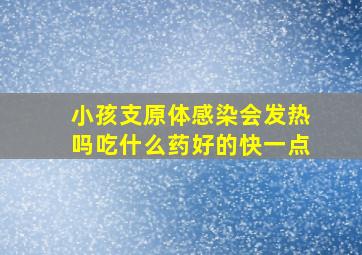 小孩支原体感染会发热吗吃什么药好的快一点